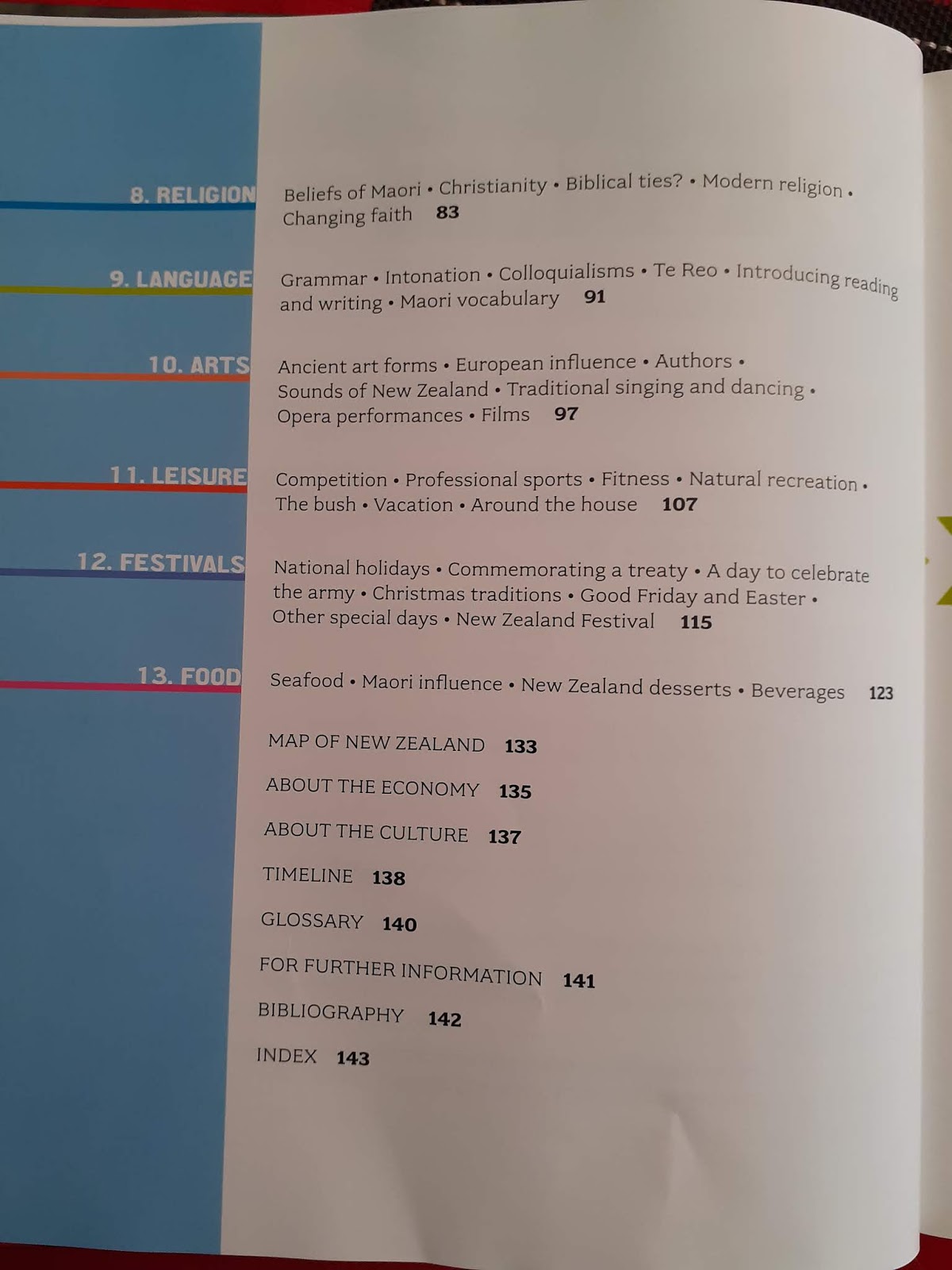 8. RELIGION Beliefs of Maori • Christianity • Biblical ties? • Modern religion • Changing faith 83

9. LANGUAGE Grammar • Intonation • Colloquialisms • Te Reo • Introducing reading and writing • Maori vocabulary 91

10. ARTS Ancient art forms • European influence • Authors • Sounds of New Zealand • Traditional singing and dancing • Opera performances • Films 97

11. LEISURE Competition • Professional sports • Fitness • Natural recreation • The bush • Vacation • Around the house 107

12. FESTIVALS National holidays • Commemorating a treaty • A day to celebrate the army • Christmas traditions • Good Friday and Easter • Other special days • New Zealand Festival 115

13. FOOD Seafood • Maori influence • New Zealand desserts • Beverages 123

MAP OF NEW ZEALAND 133

ABOUT THE ECONOMY 135

ABOUT THE CULTURE 137

TIMELINE 138

GLOSSARY 140

FOR FURTHER INFORMATION 141

BIBLIOGRAPHY 142

INDEX 143